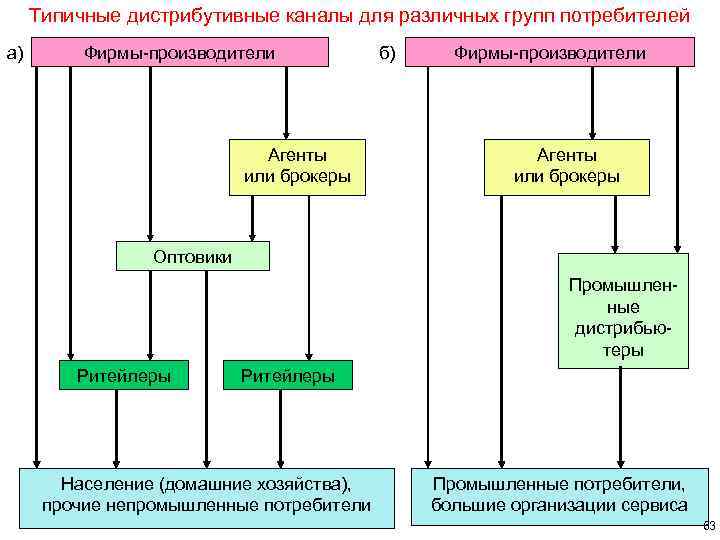 Типичные дистрибутивные каналы для различных групп потребителей

а)

Фирмы-производители

Агенты или брокеры

Оптовики

Ритейлеры

Ритейлеры

Население (домашние хозяйства), прочие непромышленные потребители

б)

Фирмы-производители

Агенты или брокеры

Промышленные дистрибьютеры

Промышленные потребители, большие организации сервиса

63